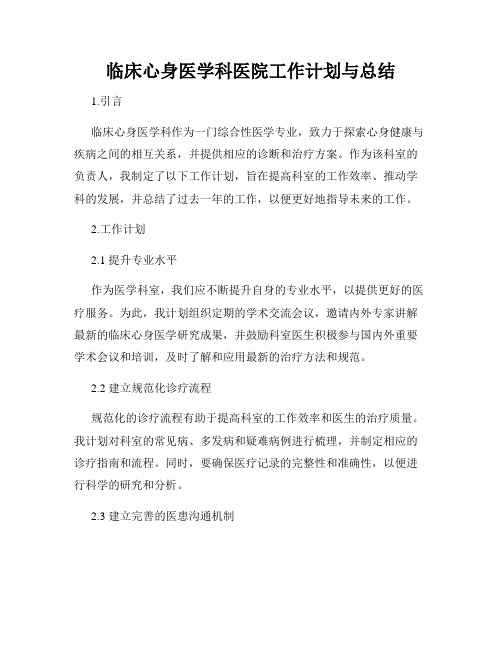 临床心身医学科医院工作计划与总结

1.引言

临床心身医学科作为一门综合性医学专业，致力于探索心身健康与疾病之间的相互关系，并提供相应的诊断和治疗方案。作为该科室的负责人，我制定了以下工作计划，旨在提高科室的工作效率、推动学科的发展，并总结了过去一年的工作，以便更好地指导未来的工作。

2.工作计划

2.1 提升专业水平

作为医学科室，我们应不断提升自身的专业水平，以提供更好的医疗服务。为此，我计划组织定期的学术交流会议，邀请内外专家讲解最新的临床心身医学研究成果，并鼓励科室医生积极参与国内外重要学术会议和培训，及时了解和应用最新的治疗方法和规范。

2.2 建立规范化诊疗流程

规范化的诊疗流程有助于提高科室的工作效率和医生的治疗质量。我计划对科室的常见病、多发病和疑难病例进行梳理，并制定相应的诊疗指南和流程。同时，要确保医疗记录的完整性和准确性，以便进行科学的研究和分析。

2.3 建立完善的医患沟通机制